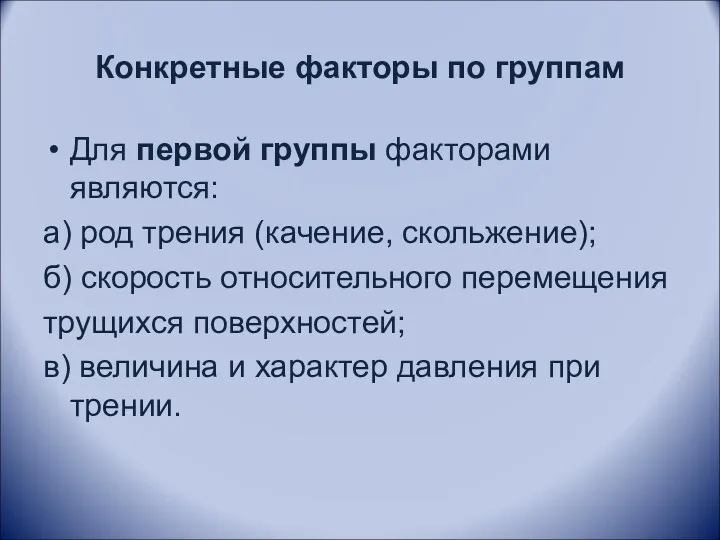 Конкретные факторы по группам

• Для первой группы факторами являются:

а) род трения (качение, скольжение);

б) скорость относительного перемещения

трущихся поверхностей;

в) величина и характер давления при трении.